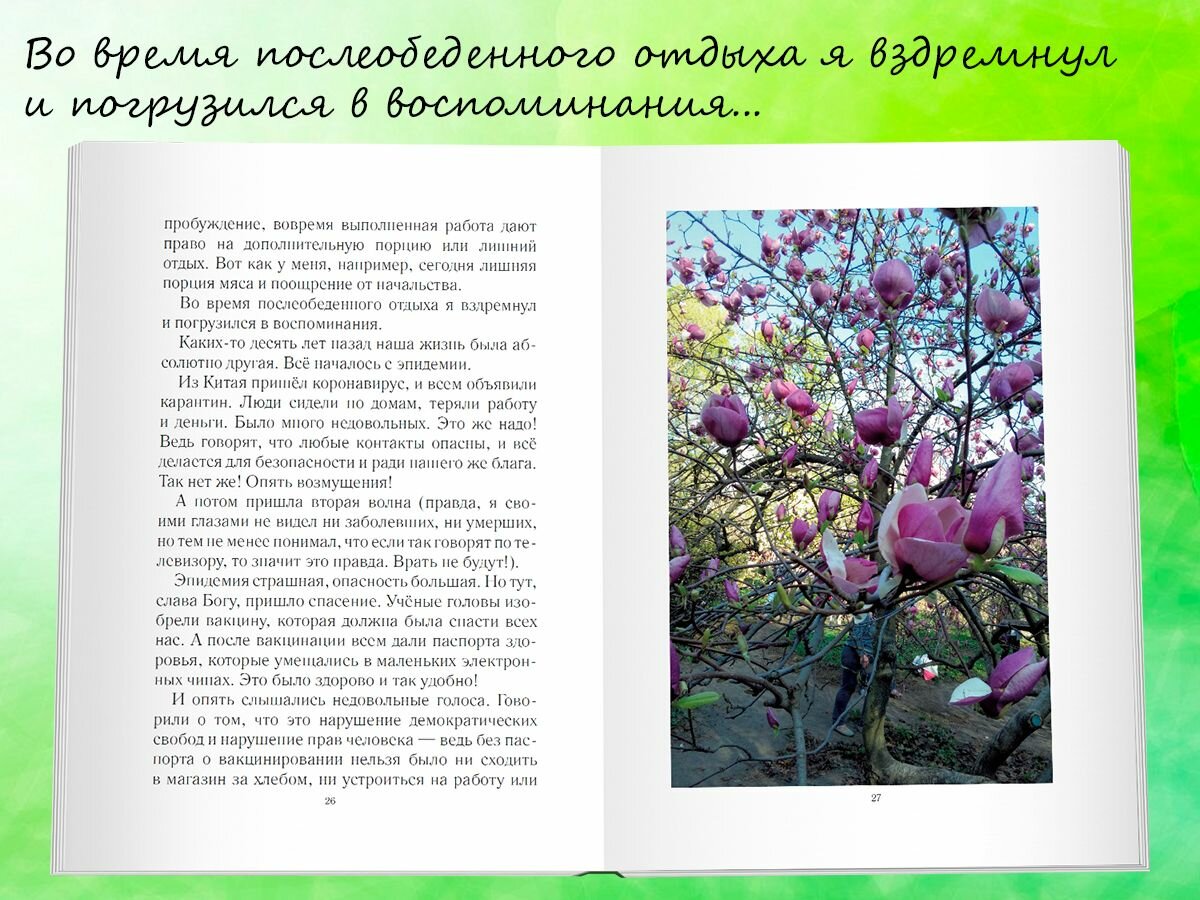 Во время послеобеденного отдыха я вздремнул и погрузился в воспоминания...

пробуждение, вовремя выполненная работа дают право на дополнительную порцию или лишний отдых. Вот как у меня, например, сегодня лишняя порция мяса и поощрение от начальства.

Во время послеобеденного отдыха я вздремнул и погрузился в воспоминания.

Каких-то десять лет назад наша жизнь была абсолютно другая. Всё началось с эпидемии.

Из Китая пришёл коронавирус, и всем объявили карантин. Люди сидели по домам, теряли работу и деньги. Было много недовольных. Это же надо! Ведь говорят, что любые контакты опасны, и всё делается для безопасности и ради нашего же блага. Так нет же! Опять возмущения!

А потом пришла вторая волна (правда, я своими глазами не видел ни заболевших, ни умерших, но тем не менее понимал, что если так говорят по телевизору, то значит это правда. Врать не будут!).

Эпидемия страшная, опасность большая. Но тут, слава Богу, пришло спасение. Учёные головы изобрели вакцину, которая должна была спасти всех нас. А после вакцинации всем дали паспорта здоровья, которые умещались в маленьких электронных чипах. Это было здорово и так удобно!

И опять слышались недовольные голоса. Говорили о том, что это нарушение демократических свобод и нарушение прав человека — ведь без паспорта о вакцинировании нельзя было ни сходить в магазин за хлебом, ни устроиться на работу или

26

27